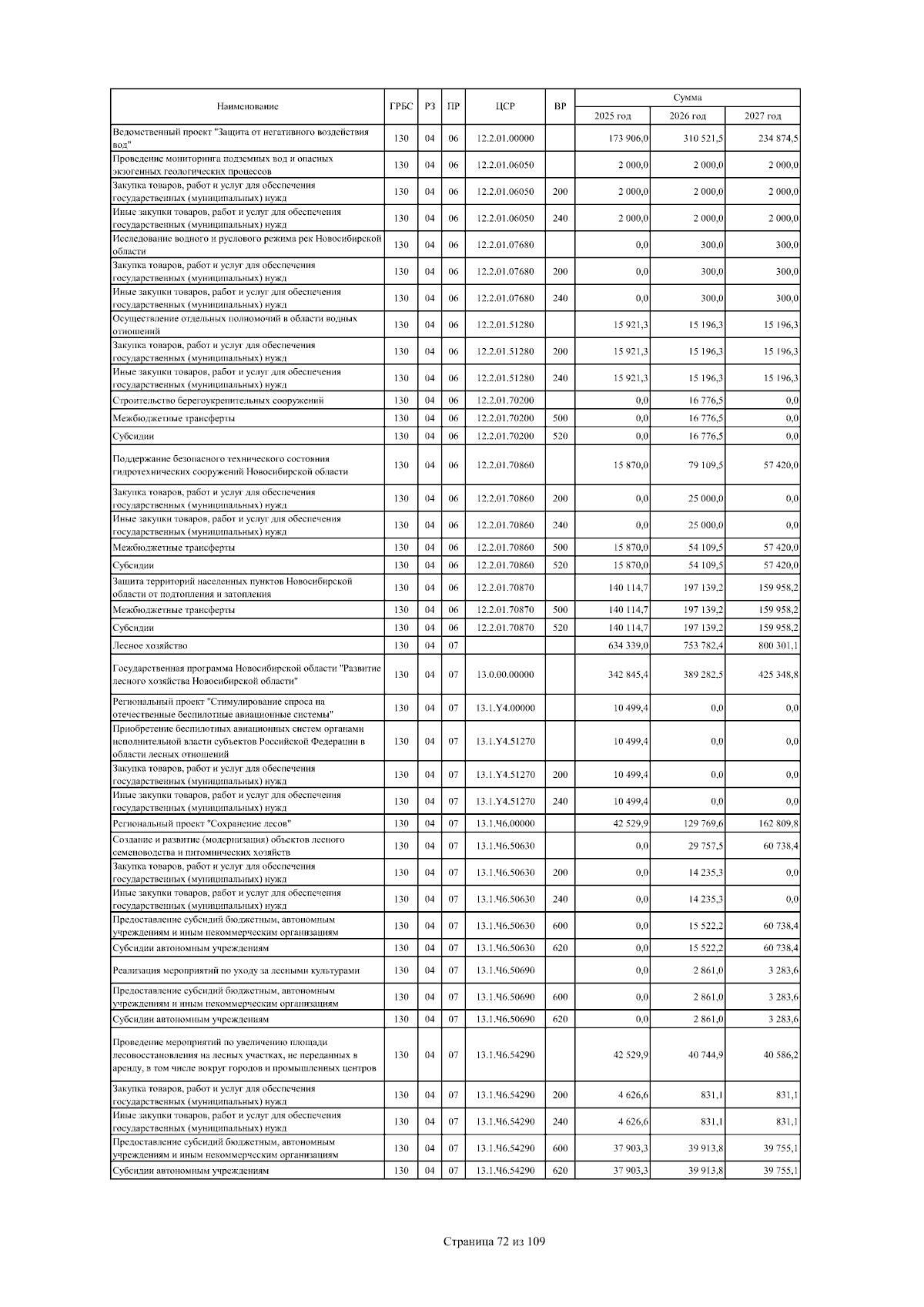 | Наименование | ГРБС | РЗ | ПР | ЦСР | ВР | Сумма 2025 год | Сумма 2026 год | Сумма 2027 год |
|---|---|---|---|---|---|---|---|---|
| Ведомственный проект "Защита от негативного воздействия вод" | 130 | 04 | 06 | 12.2.01.00000 | | 173 906,0 | 310 521,5 | 234 874,5 |
| Проведение мониторинга подземных вод и опасных экзогенных геологических процессов | 130 | 04 | 06 | 12.2.01.06050 | | 2 000,0 | 2 000,0 | 2 000,0 |
| Закупка товаров, работ и услуг для обеспечения государственных (муниципальных) нужд | 130 | 04 | 06 | 12.2.01.06050 | 200 | 2 000,0 | 2 000,0 | 2 000,0 |
| Иные закупки товаров, работ и услуг для обеспечения государственных (муниципальных) нужд | 130 | 04 | 06 | 12.2.01.06050 | 240 | 2 000,0 | 2 000,0 | 2 000,0 |
| Исследование водного и руслового режима рек Новосибирской области | 130 | 04 | 06 | 12.2.01.07680 | | 0,0 | 300,0 | 300,0 |
| Закупка товаров, работ и услуг для обеспечения государственных (муниципальных) нужд | 130 | 04 | 06 | 12.2.01.07680 | 200 | 0,0 | 300,0 | 300,0 |
| Иные закупки товаров, работ и услуг для обеспечения государственных (муниципальных) нужд | 130 | 04 | 06 | 12.2.01.07680 | 240 | 0,0 | 300,0 | 300,0 |
| Осуществление отдельных полномочий в области водных отношений | 130 | 04 | 06 | 12.2.01.51280 | | 15 921,3 | 15 196,3 | 15 196,3 |
| Закупка товаров, работ и услуг для обеспечения государственных (муниципальных) нужд | 130 | 04 | 06 | 12.2.01.51280 | 200 | 15 921,3 | 15 196,3 | 15 196,3 |
| Иные закупки товаров, работ и услуг для обеспечения государственных (муниципальных) нужд | 130 | 04 | 06 | 12.2.01.51280 | 240 | 15 921,3 | 15 196,3 | 15 196,3 |
| Строительство берегоукрепительных сооружений | 130 | 04 | 06 | 12.2.01.70200 | | 0,0 | 16 776,5 | 0,0 |
| Межбюджетные трансферты | 130 | 04 | 06 | 12.2.01.70200 | 500 | 0,0 | 16 776,5 | 0,0 |
| Субсидии | 130 | 04 | 06 | 12.2.01.70200 | 520 | 0,0 | 16 776,5 | 0,0 |
| Поддержание безопасного технического состояния гидротехнических сооружений Новосибирской области | 130 | 04 | 06 | 12.2.01.70860 | | 15 870,0 | 79 109,5 | 57 420,0 |
| Закупка товаров, работ и услуг для обеспечения государственных (муниципальных) нужд | 130 | 04 | 06 | 12.2.01.70860 | 200 | 0,0 | 25 000,0 | 0,0 |
| Иные закупки товаров, работ и услуг для обеспечения государственных (муниципальных) нужд | 130 | 04 | 06 | 12.2.01.70860 | 240 | 0,0 | 25 000,0 | 0,0 |
| Межбюджетные трансферты | 130 | 04 | 06 | 12.2.01.70860 | 500 | 15 870,0 | 54 109,5 | 57 420,0 |
| Субсидии | 130 | 04 | 06 | 12.2.01.70860 | 520 | 15 870,0 | 54 109,5 | 57 420,0 |
| Защита территорий населенных пунктов Новосибирской области от подтопления и затопления | 130 | 04 | 06 | 12.2.01.70870 | | 140 114,7 | 197 139,2 | 159 958,2 |
| Межбюджетные трансферты | 130 | 04 | 06 | 12.2.01.70870 | 500 | 140 114,7 | 197 139,2 | 159 958,2 |
| Субсидии | 130 | 04 | 06 | 12.2.01.70870 | 520 | 140 114,7 | 197 139,2 | 159 958,2 |
| Лесное хозяйство | 130 | 04 | 07 | | | 634 339,0 | 753 782,4 | 800 301,1 |
| Государственная программа Новосибирской области "Развитие лесного хозяйства Новосибирской области" | 130 | 04 | 07 | 13.0.00.00000 | | 342 845,4 | 389 282,5 | 425 348,8 |
| Региональный проект "Стимулирование спроса на отечественные беспилотные авиационные системы" | 130 | 04 | 07 | 13.1.Y4.00000 | | 10 499,4 | 0,0 | 0,0 |
| Приобретение беспилотных авиационных систем органами исполнительной власти субъектов Российской Федерации в области лесных отношений | 130 | 04 | 07 | 13.1.Y4.51270 | | 10 499,4 | 0,0 | 0,0 |
| Закупка товаров, работ и услуг для обеспечения государственных (муниципальных) нужд | 130 | 04 | 07 | 13.1.Y4.51270 | 200 | 10 499,4 | 0,0 | 0,0 |
| Иные закупки товаров, работ и услуг для обеспечения государственных (муниципальных) нужд | 130 | 04 | 07 | 13.1.Y4.51270 | 240 | 10 499,4 | 0,0 | 0,0 |
| Региональный проект "Сохранение лесов" | 130 | 04 | 07 | 13.1.Ч6.00000 | | 42 529,9 | 129 769,6 | 162 809,8 |
| Создание и развитие (модернизация) объектов лесного семеноводства и питомнических хозяйств | 130 | 04 | 07 | 13.1.Ч6.50630 | | 0,0 | 29 757,5 | 60 738,4 |
| Закупка товаров, работ и услуг для обеспечения государственных (муниципальных) нужд | 130 | 04 | 07 | 13.1.Ч6.50630 | 200 | 0,0 | 14 235,3 | 0,0 |
| Иные закупки товаров, работ и услуг для обеспечения государственных (муниципальных) нужд | 130 | 04 | 07 | 13.1.Ч6.50630 | 240 | 0,0 | 14 235,3 | 0,0 |
| Предоставление субсидий бюджетным, автономным учреждениям и иным некоммерческим организациям | 130 | 04 | 07 | 13.1.Ч6.50630 | 600 | 0,0 | 15 522,2 | 60 738,4 |
| Субсидии автономным учреждениям | 130 | 04 | 07 | 13.1.Ч6.50630 | 620 | 0,0 | 15 522,2 | 60 738,4 |
| Реализация мероприятий по уходу за лесными культурами | 130 | 04 | 07 | 13.1.Ч6.50690 | | 0,0 | 2 861,0 | 3 283,6 |
| Предоставление субсидий бюджетным, автономным учреждениям и иным некоммерческим организациям | 130 | 04 | 07 | 13.1.Ч6.50690 | 600 | 0,0 | 2 861,0 | 3 283,6 |
| Субсидии автономным учреждениям | 130 | 04 | 07 | 13.1.Ч6.50690 | 620 | 0,0 | 2 861,0 | 3 283,6 |
| Проведение мероприятий по увеличению площади лесовосстановления на лесных участках, не переданных в аренду, в том числе вокруг городов и промышленных центров | 130 | 04 | 07 | 13.1.Ч6.54290 | | 42 529,9 | 40 744,9 | 40 586,2 |
| Закупка товаров, работ и услуг для обеспечения государственных (муниципальных) нужд | 130 | 04 | 07 | 13.1.Ч6.54290 | 200 | 4 626,6 | 831,1 | 831,1 |
| Иные закупки товаров, работ и услуг для обеспечения государственных (муниципальных) нужд | 130 | 04 | 07 | 13.1.Ч6.54290 | 240 | 4 626,6 | 831,1 | 831,1 |
| Предоставление субсидий бюджетным, автономным учреждениям и иным некоммерческим организациям | 130 | 04 | 07 | 13.1.Ч6.54290 | 600 | 37 903,3 | 39 913,8 | 39 755,1 |
| Субсидии автономным учреждениям | 130 | 04 | 07 | 13.1.Ч6.54290 | 620 | 37 903,3 | 39 913,8 | 39 755,1 |

Страница 72 из 109